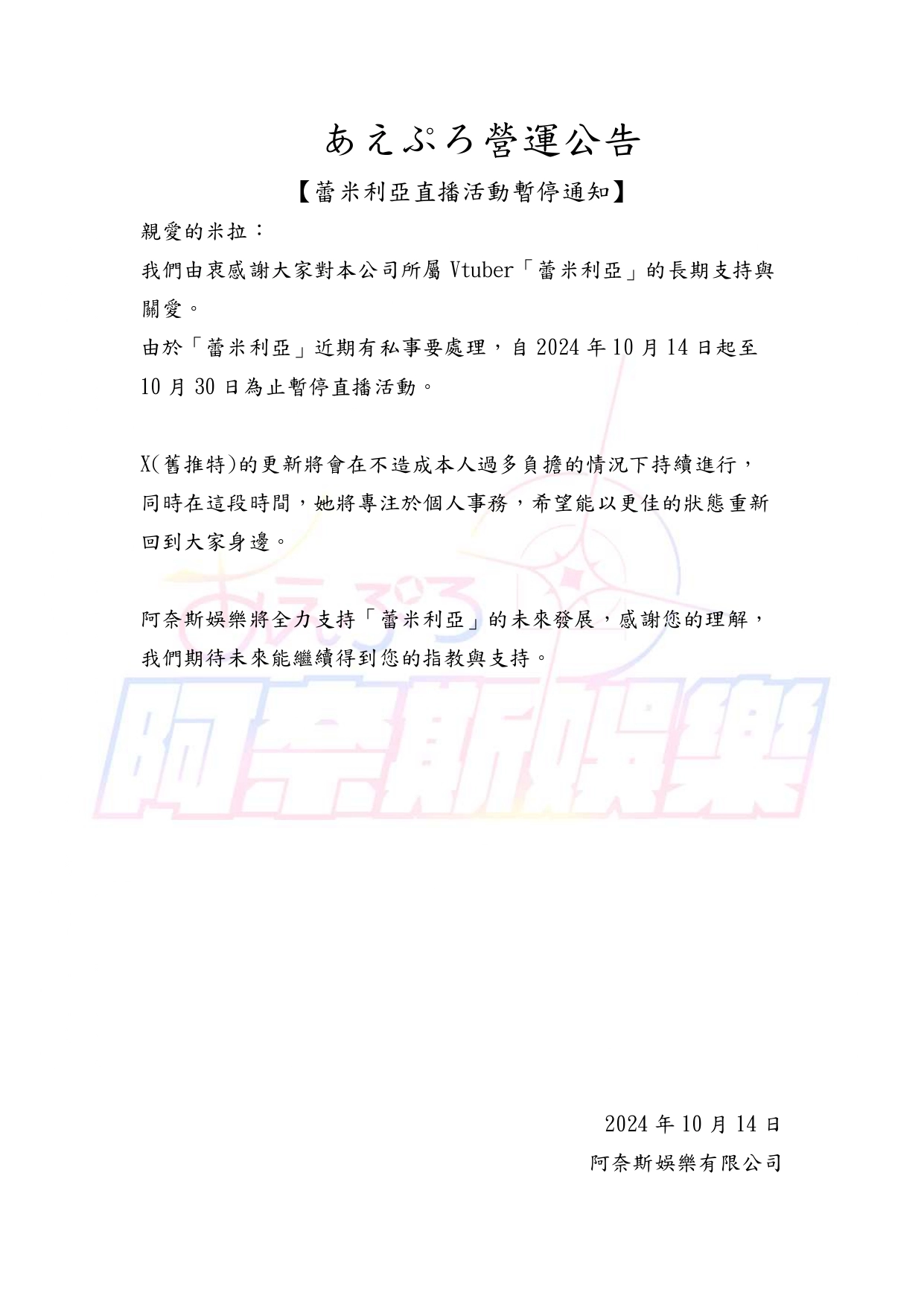 あえぷろ營運公告

【蕾米利亞直播活動暫停通知】

親愛的米拉：

我們由衷感謝大家對本公司所屬 Vtuber「蕾米利亞」的長期支持與關愛。

由於「蕾米利亞」近期有私事要處理，自 2024 年 10 月 14 日起至 10 月 30 日為止暫停直播活動。

X(舊推特)的更新將會在不造成本人過多負擔的情況下持續進行，同時在這段時間，她將專注於個人事務，希望能以更佳的狀態重新回到大家身邊。

阿奈斯娛樂將全力支持「蕾米利亞」的未來發展，感謝您的理解，我們期待未來能繼續得到您的指教與支持。

あえぷろ
阿奈斯娛樂

2024 年 10 月 14 日
阿奈斯娛樂有限公司